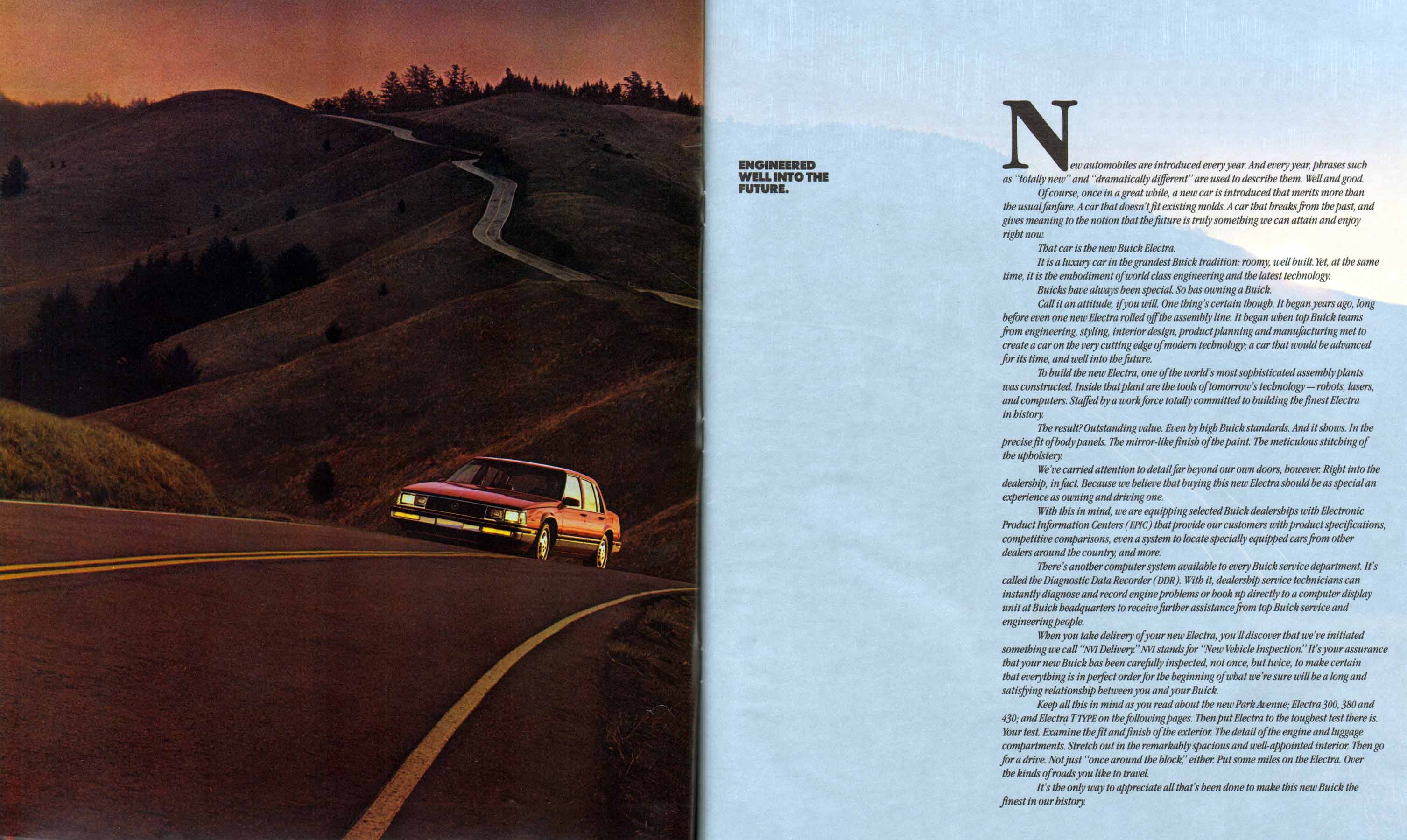 ENGINEERED WELL INTO THE FUTURE.

New automobiles are introduced every year. And every year, phrases such as "totally new" and "dramatically different" are used to describe them. Well and good.

Of course, once in a great while, a new car is introduced that merits more than the usual fanfare. A car that doesn't fit existing molds. A car that breaks from the past, and gives meaning to the notion that the future is truly something we can attain and enjoy right now.

That car is the new Buick Electra.

It is a luxury car in the grandest Buick tradition: roomy, well built. Yet, at the same time, it is the embodiment of world class engineering and the latest technology.

Buicks have always been special. So has owning a Buick.

Call it an attitude, if you will. One thing's certain though. It began years ago, long before even one new Electra rolled off the assembly line. It began when top Buick teams from engineering, styling, interior design, product planning and manufacturing met to create a car on the very cutting edge of modern technology; a car that would be advanced for its time, and well into the future.

To build the new Electra, one of the world's most sophisticated assembly plants was constructed. Inside that plant are the tools of tomorrow's technology — robots, lasers, and computers. Staffed by a work force totally committed to building the finest Electra in history.

The result? Outstanding value. Even by high Buick standards. And it shows. In the precise fit of body panels. The mirror-like finish of the paint. The meticulous stitching of the upholstery.

We've carried attention to detail far beyond our own doors, however. Right into the dealership, in fact. Because we believe that buying this new Electra should be as special an experience as owning and driving one.

With this in mind, we are equipping selected Buick dealerships with Electronic Product Information Centers (EPIC) that provide our customers with product specifications, competitive comparisons, even a system to locate specially equipped cars from other dealers around the country, and more.

There's another computer system available to every Buick service department. It's called the Diagnostic Data Recorder (DDR). With it, dealership service technicians can instantly diagnose and record engine problems or hook up directly to a computer display unit at Buick headquarters to receive further assistance from top Buick service and engineering people.

When you take delivery of your new Electra, you'll discover that we've initiated something we call "NVI Delivery." NVI stands for "New Vehicle Inspection." It's your assurance that your new Buick has been carefully inspected, not once, but twice, to make certain that everything is in perfect order for the beginning of what we're sure will be a long and satisfying relationship between you and your Buick.

Keep all this in mind as you read about the new Park Avenue; Electra 300, 380 and 430; and Electra T TYPE on the following pages. Then put Electra to the toughest test there is. Your test. Examine the fit and finish of the exterior. The detail of the engine and luggage compartments. Stretch out in the remarkably spacious and well-appointed interior. Then go for a drive. Not just "once around the block," either. Put some miles on the Electra. Over the kinds of roads you like to travel.

It's the only way to appreciate all that's been done to make this new Buick the finest in our history.